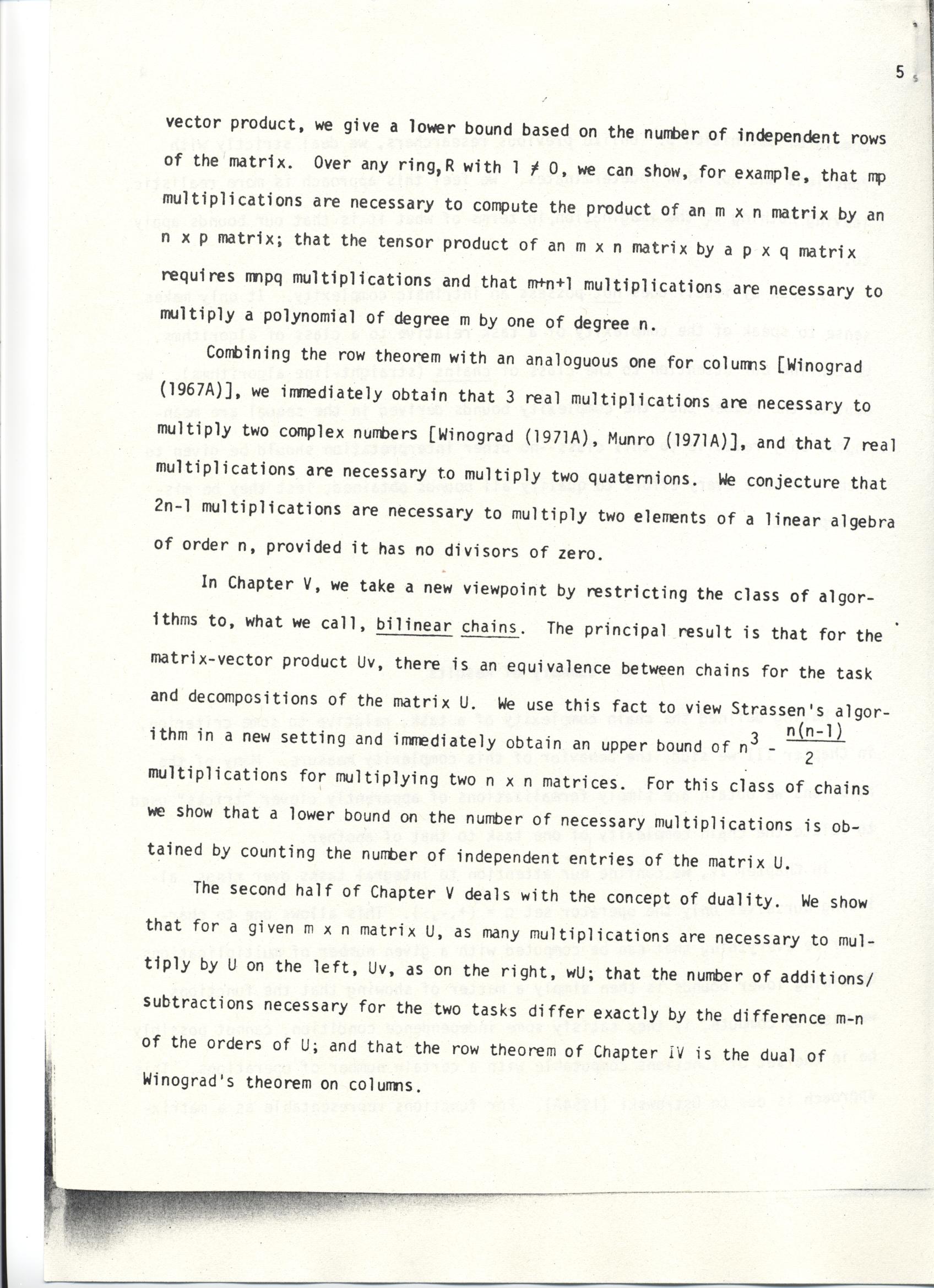 5

vector product, we give a lower bound based on the number of independent rows of the matrix. Over any ring, R with $1 \neq 0$, we can show, for example, that mp multiplications are necessary to compute the product of an m x n matrix by an n x p matrix; that the tensor product of an m x n matrix by a p x q matrix requires mnpq multiplications and that m+n+1 multiplications are necessary to multiply a polynomial of degree m by one of degree n.

Combining the row theorem with an analoguous one for columns [Winograd (1967A)], we immediately obtain that 3 real multiplications are necessary to multiply two complex numbers [Winograd (1971A), Munro (1971A)], and that 7 real multiplications are necessary to multiply two quaternions. We conjecture that 2n-1 multiplications are necessary to multiply two elements of a linear algebra of order n, provided it has no divisors of zero.

In Chapter V, we take a new viewpoint by restricting the class of algorithms to, what we call, bilinear chains. The principal result is that for the matrix-vector product Uv, there is an equivalence between chains for the task and decompositions of the matrix U. We use this fact to view Strassen's algorithm in a new setting and immediately obtain an upper bound of $n^3 - \frac{n(n-1)}{2}$ multiplications for multiplying two n x n matrices. For this class of chains we show that a lower bound on the number of necessary multiplications is obtained by counting the number of independent entries of the matrix U.

The second half of Chapter V deals with the concept of duality. We show that for a given m x n matrix U, as many multiplications are necessary to multiply by U on the left, Uv, as on the right, wU; that the number of additions/subtractions necessary for the two tasks differ exactly by the difference m-n of the orders of U; and that the row theorem of Chapter IV is the dual of Winograd's theorem on columns.